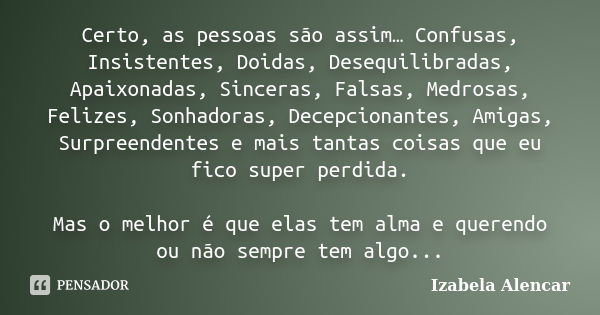 Certo, as pessoas são assim… Confusas, Insistentes, Doidas, Desequilibradas, Apaixonadas, Sinceras, Falsas, Medrosas, Felizes, Sonhadoras, Decepcionantes, Amigas, Surpreendentes e mais tantas coisas que eu fico super perdida.

Mas o melhor é que elas tem alma e querendo ou não sempre tem algo...

PENSADOR

Izabela Alencar